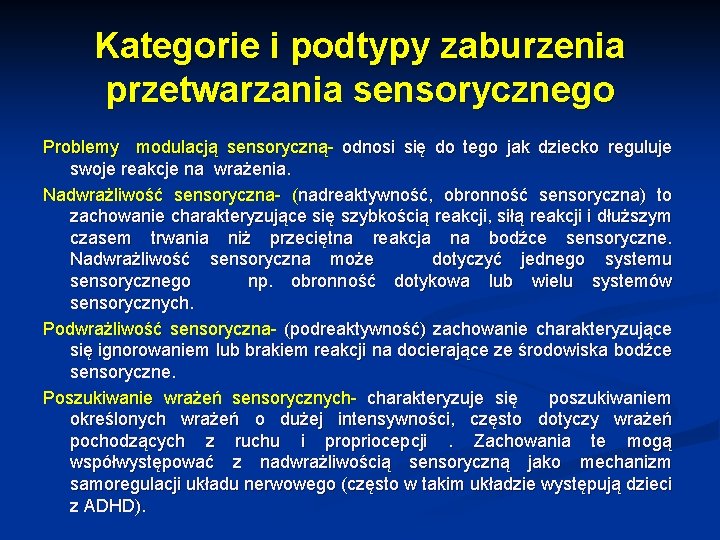 Kategorie i podtypy zaburzenia przetwarzania sensorycznego

Problemy modulacją sensoryczną- odnosi się do tego jak dziecko reguluje swoje reakcje na wrażenia.

Nadwrażliwość sensoryczna- (nadreaktywność, obronność sensoryczna) to zachowanie charakteryzujące się szybkością reakcji, siłą reakcji i dłuższym czasem trwania niż przeciętna reakcja na bodźce sensoryczne. Nadwrażliwość sensoryczna może dotyczyć jednego systemu sensorycznego np. obronność dotykowa lub wielu systemów sensorycznych.

Podwrażliwość sensoryczna- (podreaktywność) zachowanie charakteryzujące się ignorowaniem lub brakiem reakcji na docierające ze środowiska bodźce sensoryczne.

Poszukiwanie wrażeń sensorycznych- charakteryzuje się poszukiwaniem określonych wrażeń o dużej intensywności, często dotyczy wrażeń pochodzących z ruchu i propriocepcji . Zachowania te mogą współwystępować z nadwrażliwością sensoryczną jako mechanizm samoregulacji układu nerwowego (często w takim układzie występują dzieci z ADHD).